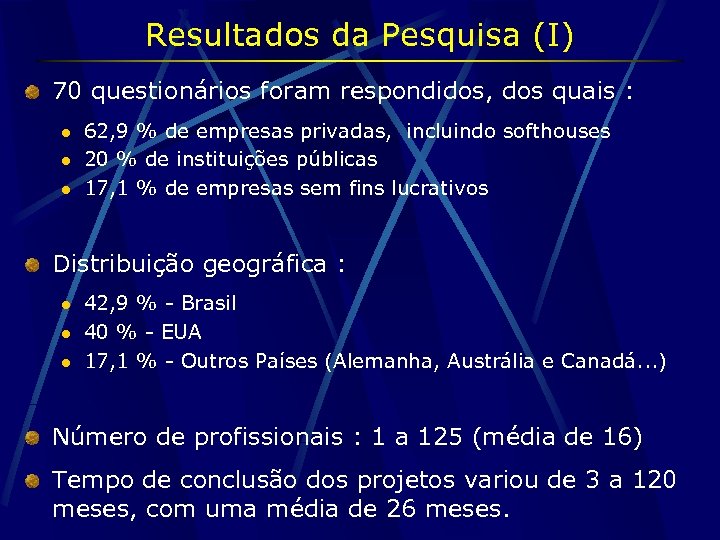 Resultados da Pesquisa (I)

70 questionários foram respondidos, dos quais :

62,9 % de empresas privadas, incluindo softhouses
20 % de instituições públicas
17,1 % de empresas sem fins lucrativos

Distribuição geográfica :

42,9 % - Brasil
40 % - EUA
17,1 % - Outros Países (Alemanha, Austrália e Canadá...)

Número de profissionais : 1 a 125 (média de 16)

Tempo de conclusão dos projetos variou de 3 a 120 meses, com uma média de 26 meses.